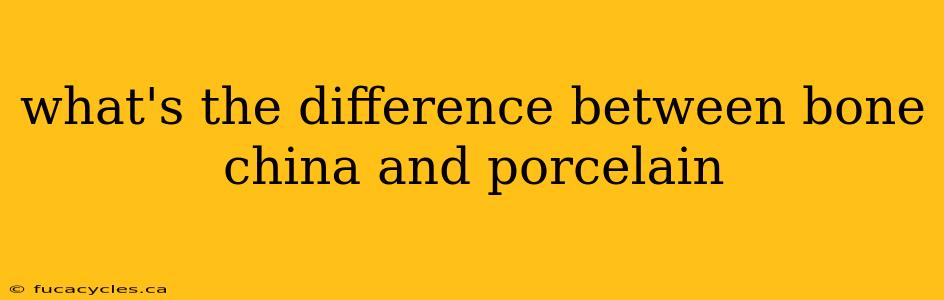 what's the difference between bone china and porcelain

© fucacycles.ca